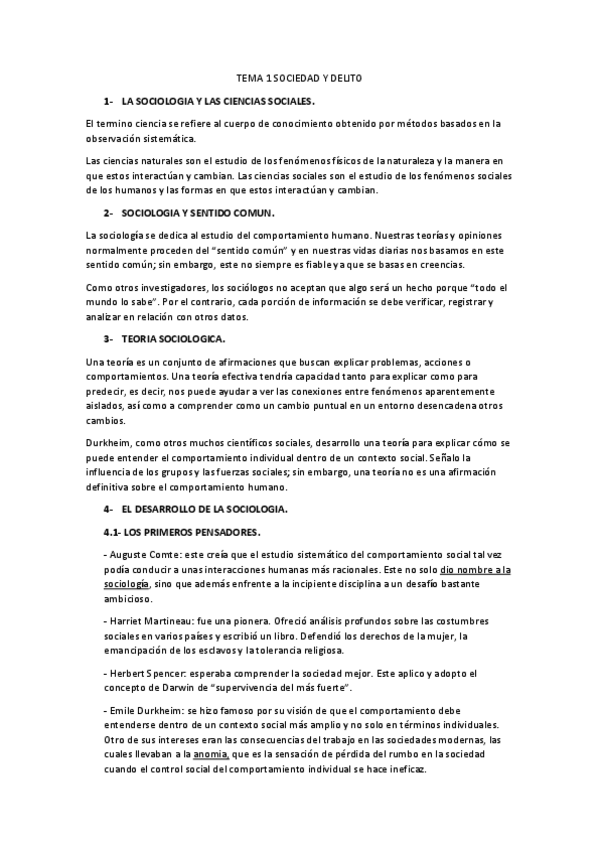 TEMA 1 SOCIEDAD Y DELITO

1- LA SOCIOLOGIA Y LAS CIENCIAS SOCIALES.

El termino ciencia se refiere al cuerpo de conocimiento obtenido por métodos basados en la observación sistemática.

Las ciencias naturales son el estudio de los fenómenos físicos de la naturaleza y la manera en que estos interactúan y cambian. Las ciencias sociales son el estudio de los fenómenos sociales de los humanos y las formas en que estos interactúan y cambian.

2- SOCIOLOGIA Y SENTIDO COMUN.

La sociología se dedica al estudio del comportamiento humano. Nuestras teorías y opiniones normalmente proceden del "sentido común" y en nuestras vidas diarias nos basamos en este sentido común; sin embargo, este no siempre es fiable ya que se basas en creencias.

Como otros investigadores, los sociólogos no aceptan que algo será un hecho porque "todo el mundo lo sabe". Por el contrario, cada porción de información se debe verificar, registrar y analizar en relación con otros datos.

3- TEORIA SOCIOLOGICA.

Una teoría es un conjunto de afirmaciones que buscan explicar problemas, acciones o comportamientos. Una teoría efectiva tendría capacidad tanto para explicar como para predecir, es decir, nos puede ayudar a ver las conexiones entre fenómenos aparentemente aislados, así como a comprender como un cambio puntual en un entorno desencadena otros cambios.

Durkheim, como otros muchos científicos sociales, desarrollo una teoría para explicar cómo se puede entender el comportamiento individual dentro de un contexto social. Señalo la influencia de los grupos y las fuerzas sociales; sin embargo, una teoría no es una afirmación definitiva sobre el comportamiento humano.

4- EL DESARROLLO DE LA SOCIOLOGIA.

4.1- LOS PRIMEROS PENSADORES.

- Auguste Comte: este creía que el estudio sistemático del comportamiento social tal vez podía conducir a unas interacciones humanas más racionales. Este no solo dio nombre a la sociología, sino que además enfrente a la incipiente disciplina a un desafío bastante ambicioso.

- Harriet Martineau: fue una pionera. Ofreció análisis profundos sobre las costumbres sociales en varios países y escribió un libro. Defendió los derechos de la mujer, la emancipación de los esclavos y la tolerancia religiosa.

- Herbert Spencer: esperaba comprender la sociedad mejor. Este aplico y adopto el concepto de Darwin de "supervivencia del más fuerte".

- Emile Durkheim: se hizo famoso por su visión de que el comportamiento debe entenderse dentro de un contexto social más amplio y no solo en términos individuales. Otro de sus intereses eran las consecuencias del trabajo en las sociedades modernas, las cuales llevaban a la anomia, que es la sensación de pérdida del rumbo en la sociedad cuando el control social del comportamiento individual se hace ineficaz.